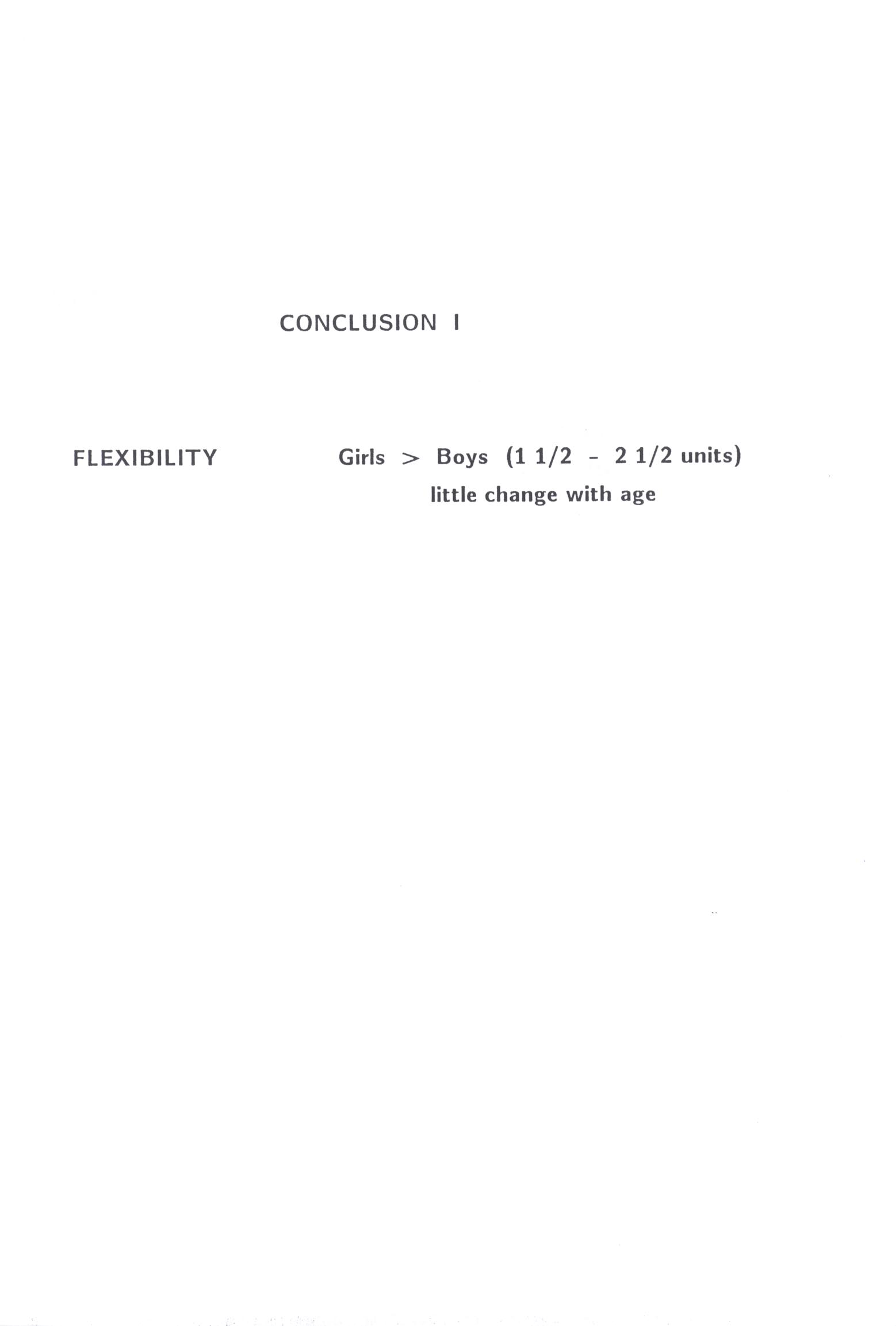 CONCLUSION I

FLEXIBILITY Girls > Boys (1 1/2 - 2 1/2 units)
little change with age